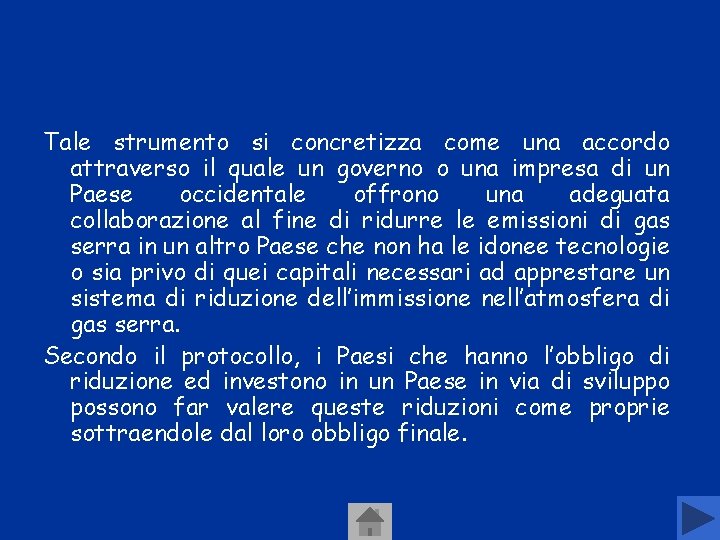 Tale strumento si concretizza come una accordo attraverso il quale un governo o una impresa di un Paese occidentale offrono una adeguata collaborazione al fine di ridurre le emissioni di gas serra in un altro Paese che non ha le idonee tecnologie o sia privo di quei capitali necessari ad apprestare un sistema di riduzione dell'immissione nell'atmosfera di gas serra.

Secondo il protocollo, i Paesi che hanno l'obbligo di riduzione ed investono in un Paese in via di sviluppo possono far valere queste riduzioni come proprie sottraendole dal loro obbligo finale.